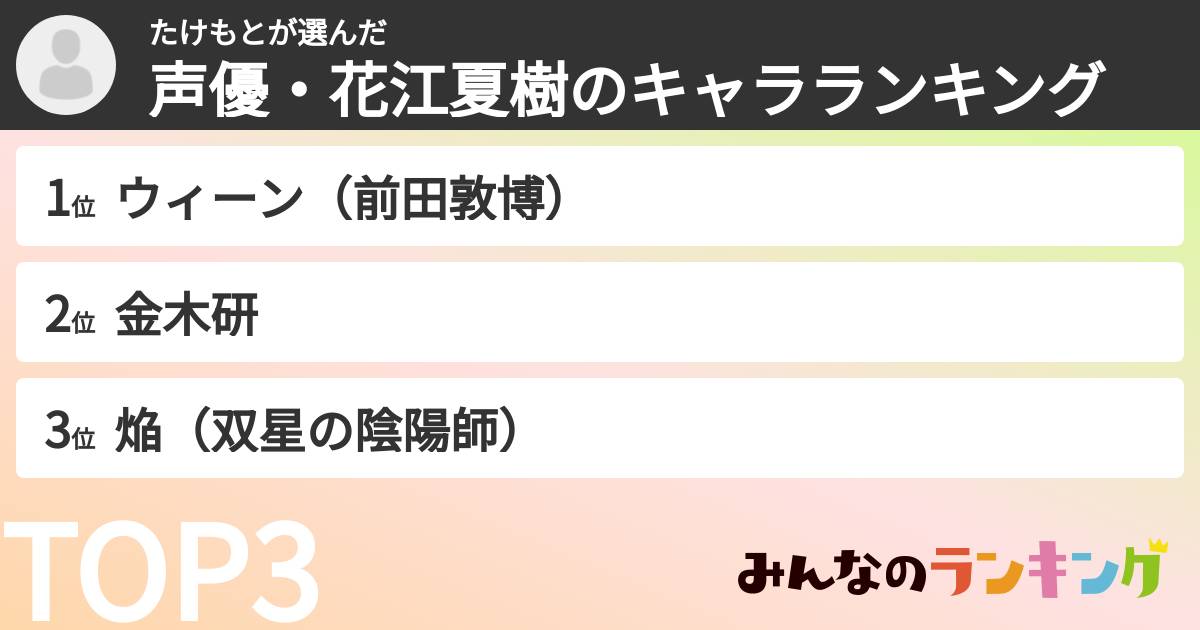 たけもとが選んだ
声優・花江夏樹のキャラランキング

1位 ウィーン（前田敦博）

2位 金木研

3位 焔（双星の陰陽師）

TOP3

みんなのランキング